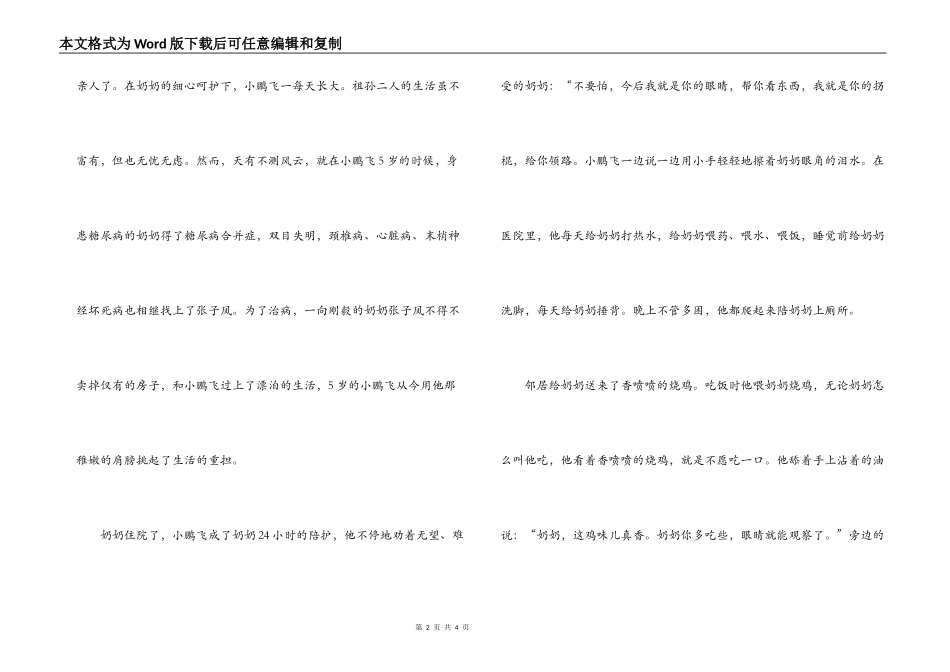 本文格式为Word版下载后可任意编辑和复制

亲人了。在奶奶的细心呵护下，小鹏飞一每天长大。祖孙二人的生活虽不富有，但也无忧无虑。然而，天有不测风云，就在小鹏飞5岁的时候，身患糖尿病的奶奶得了糖尿病合并症，双目失明，颈椎病、心脏病、末梢神经坏死病也相继找上了张子凤。为了治病，一向刚毅的奶奶张子凤不得不卖掉仅有的房子，和小鹏飞过上了漂泊的生活，5岁的小鹏飞从今用他那稚嫩的肩膀挑起了生活的重担。

奶奶住院了，小鹏飞成了奶奶24小时的陪护，他不停地劝着无望、难受的奶奶：“不要怕，今后我就是你的眼睛，帮你看东西，我就是你的拐棍，给你领路。小鹏飞一边说一边用小手轻轻地擦着奶奶眼角的泪水。在医院里，他每天给奶奶打热水，给奶奶喂药、喂水、喂饭，睡觉前给奶奶洗脚，每天给奶奶捶背。晚上不管多困，他都爬起来陪奶奶上厕所。

邻居给奶奶送来了香喷喷的烧鸡。吃饭时他喂奶奶烧鸡，无论奶奶怎么叫他吃，他看着香喷喷的烧鸡，就是不愿吃一口。他舔着手上沾着的油说：“奶奶，这鸡味儿真香。奶奶你多吃些，眼睛就能观察了。”旁边的

第 2 页 共 4 页